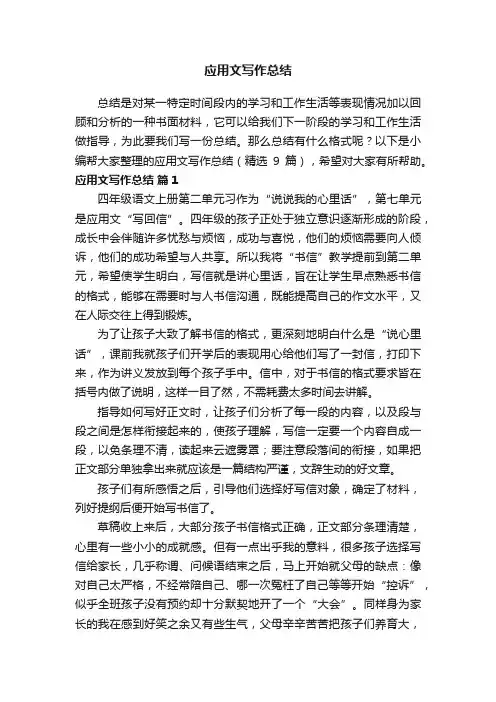 应用文写作总结

总结是对某一特定时间段内的学习和工作生活等表现情况加以回顾和分析的一种书面材料，它可以给我们下一阶段的学习和工作生活做指导，为此要我们写一份总结。那么总结有什么格式呢？以下是小编帮大家整理的应用文写作总结（精选 9 篇），希望对大家有所帮助。

应用文写作总结 篇 1

四年级语文上册第二单元习作为“说说我的心里话”，第七单元是应用文“写回信”。四年级的孩子正处于独立意识逐渐形成的阶段，成长中会伴随许多忧愁与烦恼，成功与喜悦，他们的烦恼需要向人倾诉，他们的成功希望与人共享。所以我将“书信”教学提前到第二单元，希望使学生明白，写信就是讲心里话，旨在让学生早点熟悉书信的格式，能够在需要时与人书信沟通，既能提高自己的作文水平，又在人际交往上得到锻炼。

为了让孩子大致了解书信的格式，更深刻地明白什么是“说心里话”，课前我就孩子们开学后的表现用心给他们写了一封信，打印下来，作为讲义发放到每个孩子手中。信中，对于书信的格式要求皆在括号内做了说明，这样一目了然，不需耗费太多时间去讲解。

指导如何写好正文时，让孩子们分析了每一段的内容，以及段与段之间是怎样衔接起来的，使孩子理解，写信一定要一个内容自成一段，以免条理不清，读起来云遮雾罩；要注意段落间的衔接，如果把正文部分单独拿出来就应该是一篇结构严谨，文辞生动的好文章。

孩子们有所感悟之后，引导他们选择好写信对象，确定了材料，列好提纲后便开始写书信了。

草稿收上来后，大部分孩子书信格式正确，正文部分条理清楚，心里有一些小小的成就感。但有一点出乎我的意料，很多孩子选择写信给家长，几乎称谓、问候语结束之后，马上开始就父母的缺点：像对自己太严格，不经常陪自己、哪一次冤枉了自己等等开始“控诉”，似乎全班孩子没有预约却十分默契地开了一个“大会”。同样身为家长的我在感到好笑之余又有些生气，父母辛辛苦苦把孩子们养育大，